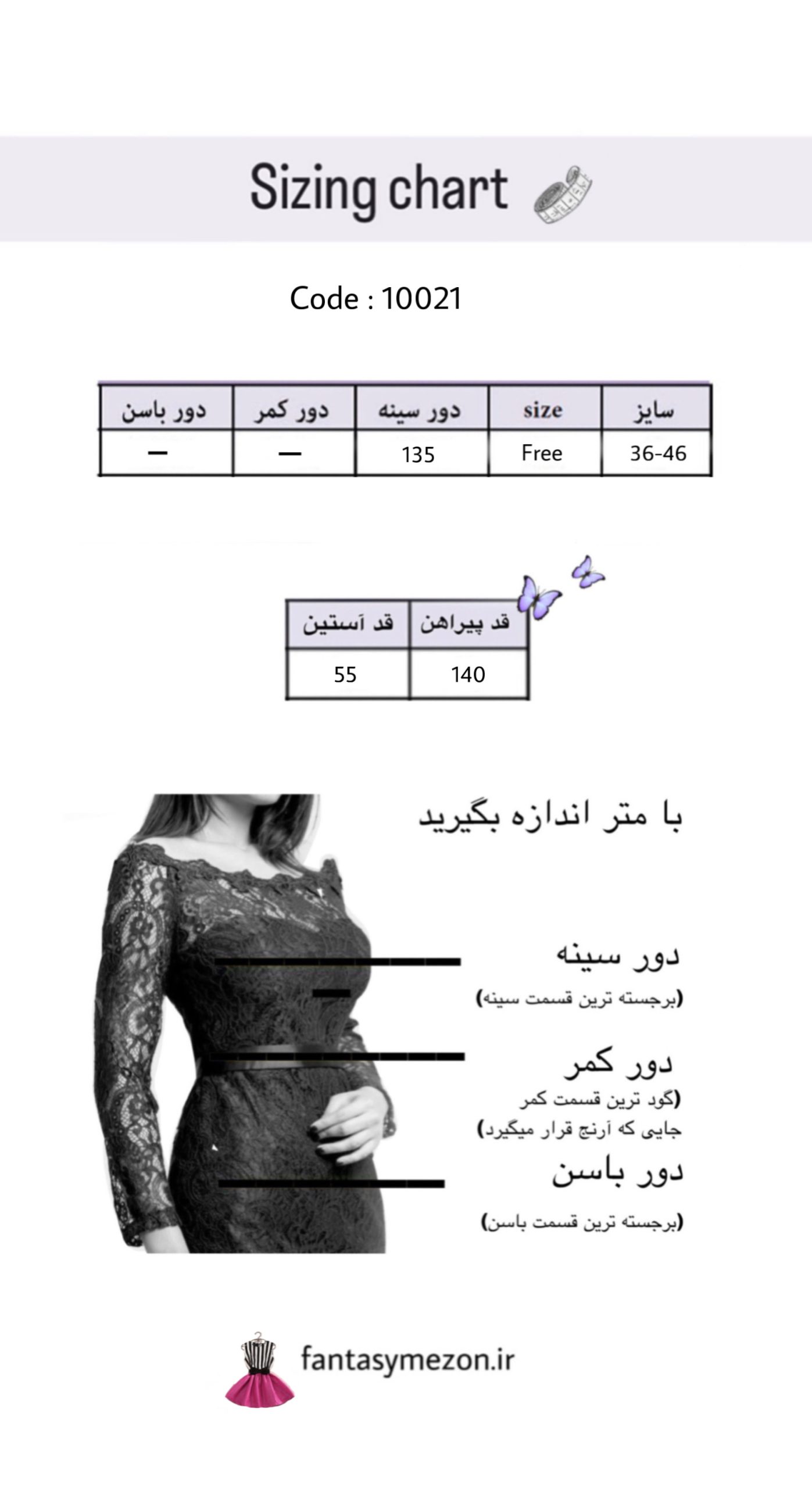 Sizing chart

Code : 10021

| سایز | size | دور سینه | دور کمر | دور باسن |
|---|---|---|---|---|
| 36-46 | Free | 135 | — | — |

| قد پیراهن | قد آستین |
|---|---|
| 140 | 55 |

با متر اندازه بگیرید

دور سینه
(برجسته ترین قسمت سینه)

دور کمر
(گود ترین قسمت کمر
جایی که آرنج قرار میگیرد)

دور باسن
(برجسته ترین قسمت باسن)

fantasymezon.ir